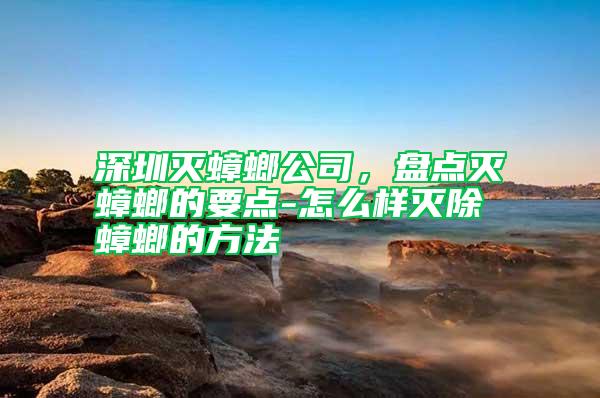 深圳灭蟑螂公司，盘点灭蟑螂的要点-怎么样灭除蟑螂的方法